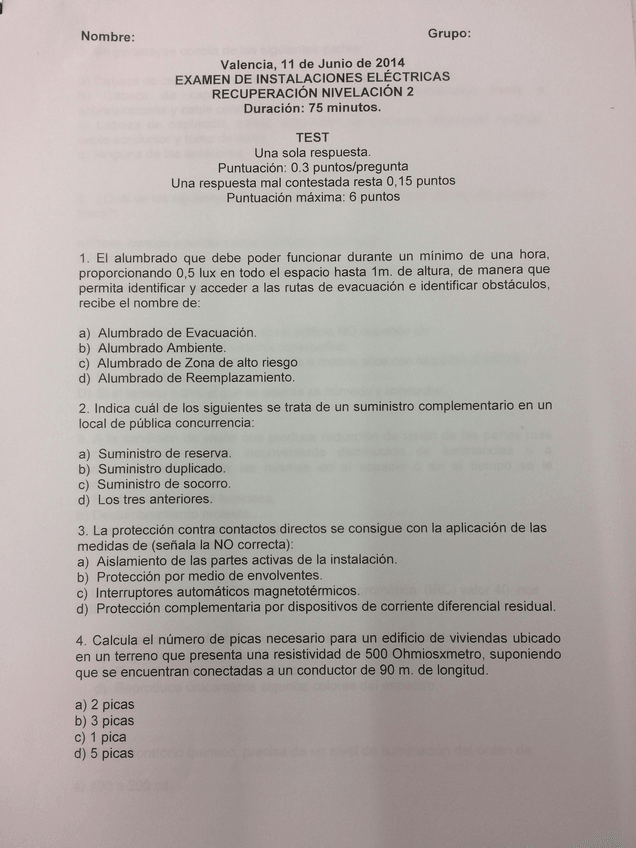 Nombre:

Grupo:

Valencia, 11 de Junio de 2014
EXAMEN DE INSTALACIONES ELÉCTRICAS
RECUPERACIÓN NIVELACIÓN 2
Duración: 75 minutos.

TEST
Una sola respuesta.
Puntuación: 0.3 puntos/pregunta
Una respuesta mal contestada resta 0,15 puntos
Puntuación máxima: 6 puntos

1. El alumbrado que debe poder funcionar durante un mínimo de una hora, proporcionando 0,5 lux en todo el espacio hasta 1m. de altura, de manera que permita identificar y acceder a las rutas de evacuación e identificar obstáculos, recibe el nombre de:

a) Alumbrado de Evacuación.
b) Alumbrado Ambiente.
c) Alumbrado de Zona de alto riesgo
d) Alumbrado de Reemplazamiento.

2. Indica cuál de los siguientes se trata de un suministro complementario en un local de pública concurrencia:

a) Suministro de reserva.
b) Suministro duplicado.
c) Suministro de socorro.
d) Los tres anteriores.

3. La protección contra contactos directos se consigue con la aplicación de las medidas de (señala la NO correcta):
a) Aislamiento de las partes activas de la instalación.
b) Protección por medio de envolventes.
c) Interruptores automáticos magnetotérmicos.
d) Protección complementaria por dispositivos de corriente diferencial residual.

4. Calcula el número de picas necesario para un edificio de viviendas ubicado en un terreno que presenta una resistividad de 500 Ohmiosxmetro, suponiendo que se encuentran conectadas a un conductor de 90 m. de longitud.

a) 2 picas
b) 3 picas
c) 1 pica
d) 5 picas